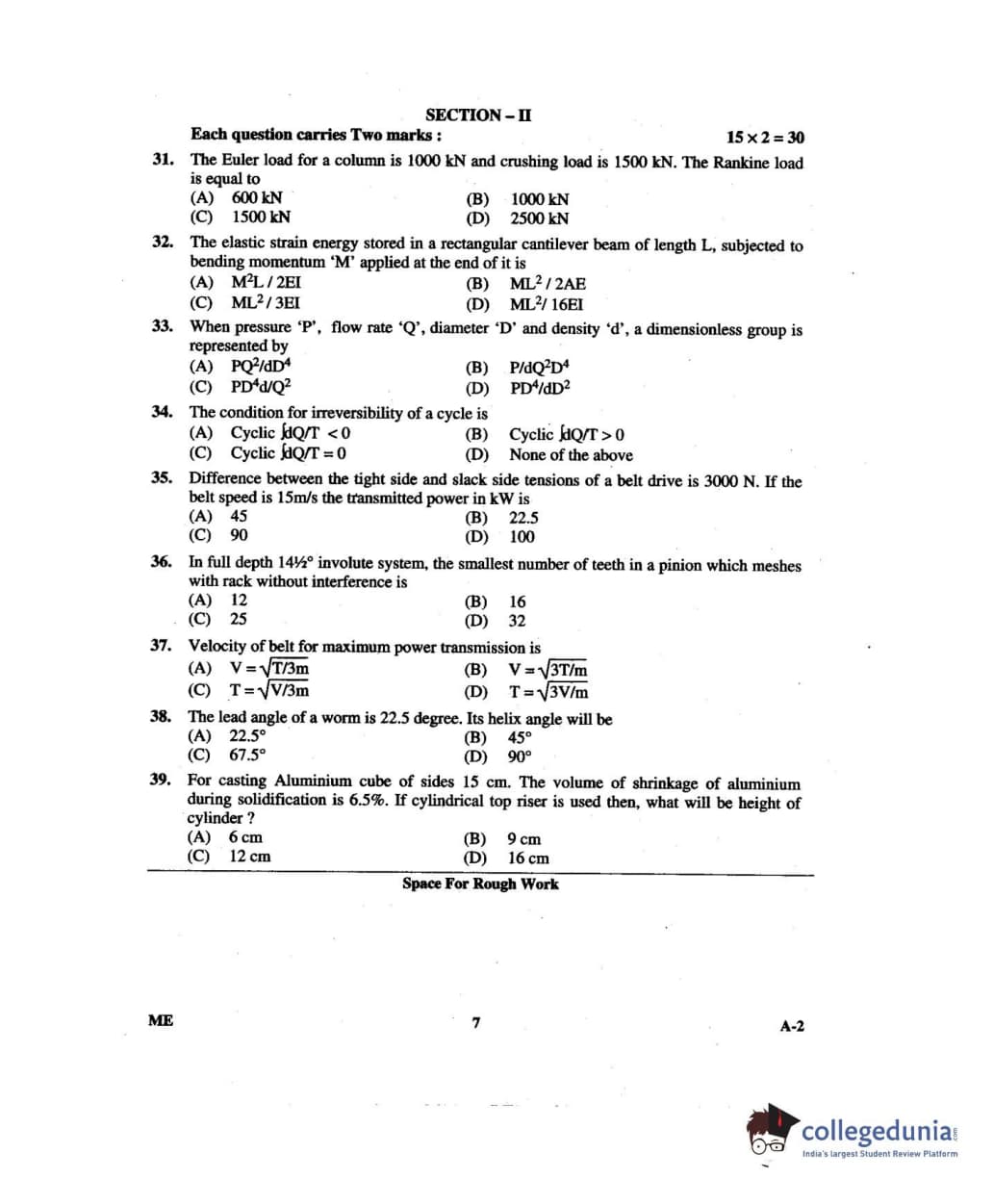 SECTION – II

Each question carries Two marks : $15 \times 2 = 30$

31. The Euler load for a column is 1000 kN and crushing load is 1500 kN. The Rankine load is equal to
(A) 600 kN
(B) 1000 kN
(C) 1500 kN
(D) 2500 kN

32. The elastic strain energy stored in a rectangular cantilever beam of length L, subjected to bending momentum 'M' applied at the end of it is
(A) $M^2L / 2EI$
(B) $ML^2 / 2AE$
(C) $ML^2 / 3EI$
(D) $ML^2 / 16EI$

33. When pressure 'P', flow rate 'Q', diameter 'D' and density 'd', a dimensionless group is represented by
(A) $PQ^2/dD^4$
(B) $P/dQ^2D^4$
(C) $PD^4d/Q^2$
(D) $PD^4/dD^2$

34. The condition for irreversibility of a cycle is
(A) Cyclic $\int dQ/T < 0$
(B) Cyclic $\int dQ/T > 0$
(C) Cyclic $\int dQ/T = 0$
(D) None of the above

35. Difference between the tight side and slack side tensions of a belt drive is 3000 N. If the belt speed is 15m/s the transmitted power in kW is
(A) 45
(B) 22.5
(C) 90
(D) 100

36. In full depth 14½° involute system, the smallest number of teeth in a pinion which meshes with rack without interference is
(A) 12
(B) 16
(C) 25
(D) 32

37. Velocity of belt for maximum power transmission is
(A) $V = \sqrt{T/3m}$
(B) $V = \sqrt{3T/m}$
(C) $T = \sqrt{V/3m}$
(D) $T = \sqrt{3V/m}$

38. The lead angle of a worm is 22.5 degree. Its helix angle will be
(A) 22.5°
(B) 45°
(C) 67.5°
(D) 90°

39. For casting Aluminium cube of sides 15 cm. The volume of shrinkage of aluminium during solidification is 6.5%. If cylindrical top riser is used then, what will be height of cylinder ?
(A) 6 cm
(B) 9 cm
(C) 12 cm
(D) 16 cm

Space For Rough Work

ME 7 A-2

collegedunia
India's largest Student Review Platform